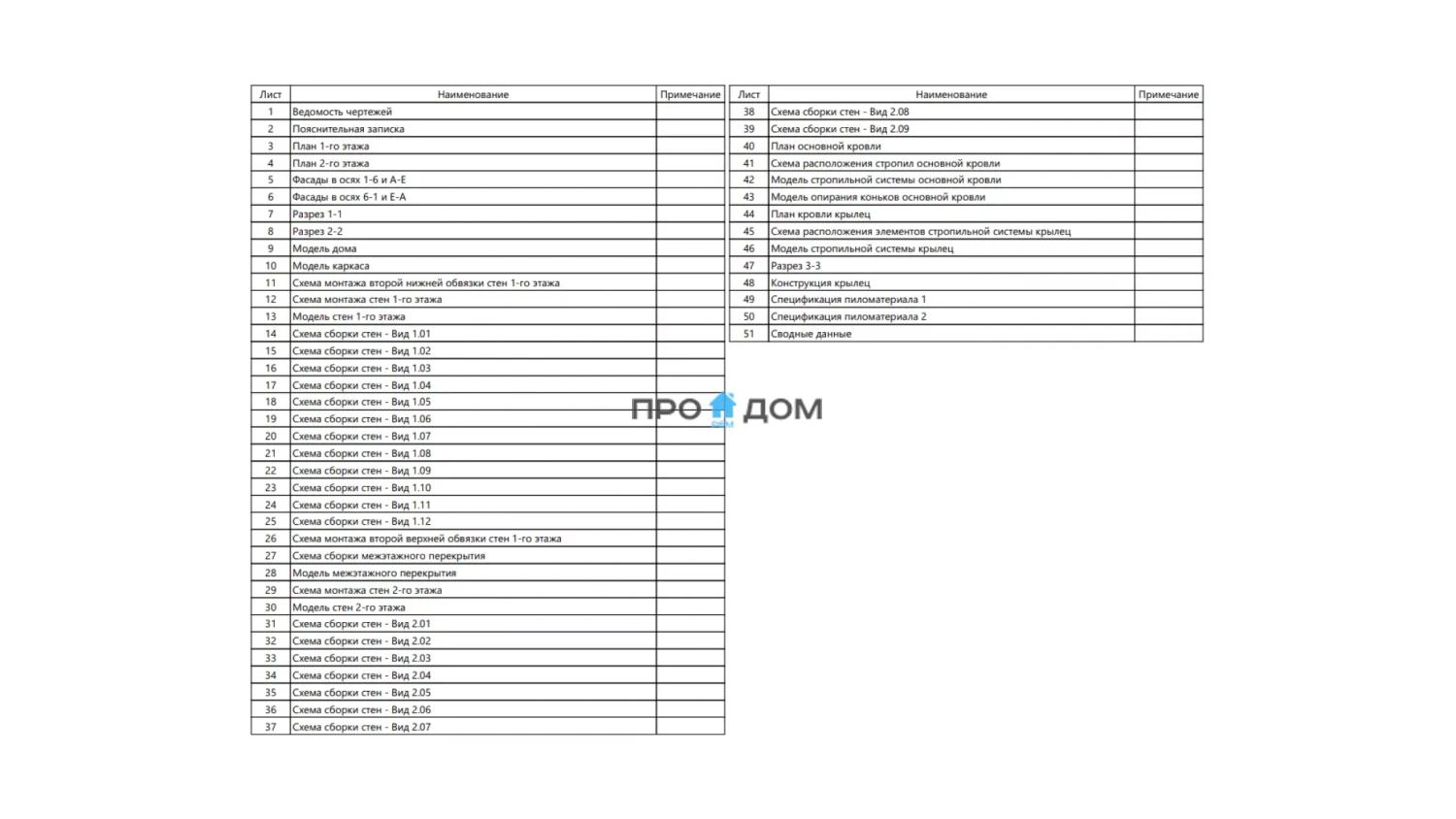 | Лист | Наименование | Примечание |
|---|---|---|
| 1 | Ведомость чертежей | |
| 2 | Пояснительная записка | |
| 3 | План 1-го этажа | |
| 4 | План 2-го этажа | |
| 5 | Фасады в осях 1-6 и А-Е | |
| 6 | Фасады в осях 6-1 и Е-А | |
| 7 | Разрез 1-1 | |
| 8 | Разрез 2-2 | |
| 9 | Модель дома | |
| 10 | Модель каркаса | |
| 11 | Схема монтажа второй нижней обвязки стен 1-го этажа | |
| 12 | Схема монтажа стен 1-го этажа | |
| 13 | Модель стен 1-го этажа | |
| 14 | Схема сборки стен - Вид 1.01 | |
| 15 | Схема сборки стен - Вид 1.02 | |
| 16 | Схема сборки стен - Вид 1.03 | |
| 17 | Схема сборки стен - Вид 1.04 | |
| 18 | Схема сборки стен - Вид 1.05 | |
| 19 | Схема сборки стен - Вид 1.06 | |
| 20 | Схема сборки стен - Вид 1.07 | |
| 21 | Схема сборки стен - Вид 1.08 | |
| 22 | Схема сборки стен - Вид 1.09 | |
| 23 | Схема сборки стен - Вид 1.10 | |
| 24 | Схема сборки стен - Вид 1.11 | |
| 25 | Схема сборки стен - Вид 1.12 | |
| 26 | Схема монтажа второй верхней обвязки стен 1-го этажа | |
| 27 | Схема сборки межэтажного перекрытия | |
| 28 | Модель межэтажного перекрытия | |
| 29 | Схема монтажа стен 2-го этажа | |
| 30 | Модель стен 2-го этажа | |
| 31 | Схема сборки стен - Вид 2.01 | |
| 32 | Схема сборки стен - Вид 2.02 | |
| 33 | Схема сборки стен - Вид 2.03 | |
| 34 | Схема сборки стен - Вид 2.04 | |
| 35 | Схема сборки стен - Вид 2.05 | |
| 36 | Схема сборки стен - Вид 2.06 | |
| 37 | Схема сборки стен - Вид 2.07 | |

| Лист | Наименование | Примечание |
|---|---|---|
| 38 | Схема сборки стен - Вид 2.08 | |
| 39 | Схема сборки стен - Вид 2.09 | |
| 40 | План основной кровли | |
| 41 | Схема расположения стропил основной кровли | |
| 42 | Модель стропильной системы основной кровли | |
| 43 | Модель опирания коньков основной кровли | |
| 44 | План кровли крылец | |
| 45 | Схема расположения элементов стропильной системы крылец | |
| 46 | Модель стропильной системы крылец | |
| 47 | Разрез 3-3 | |
| 48 | Конструкция крылец | |
| 49 | Спецификация пиломатериала 1 | |
| 50 | Спецификация пиломатериала 2 | |
| 51 | Сводные данные | |

ПРО ДОМ